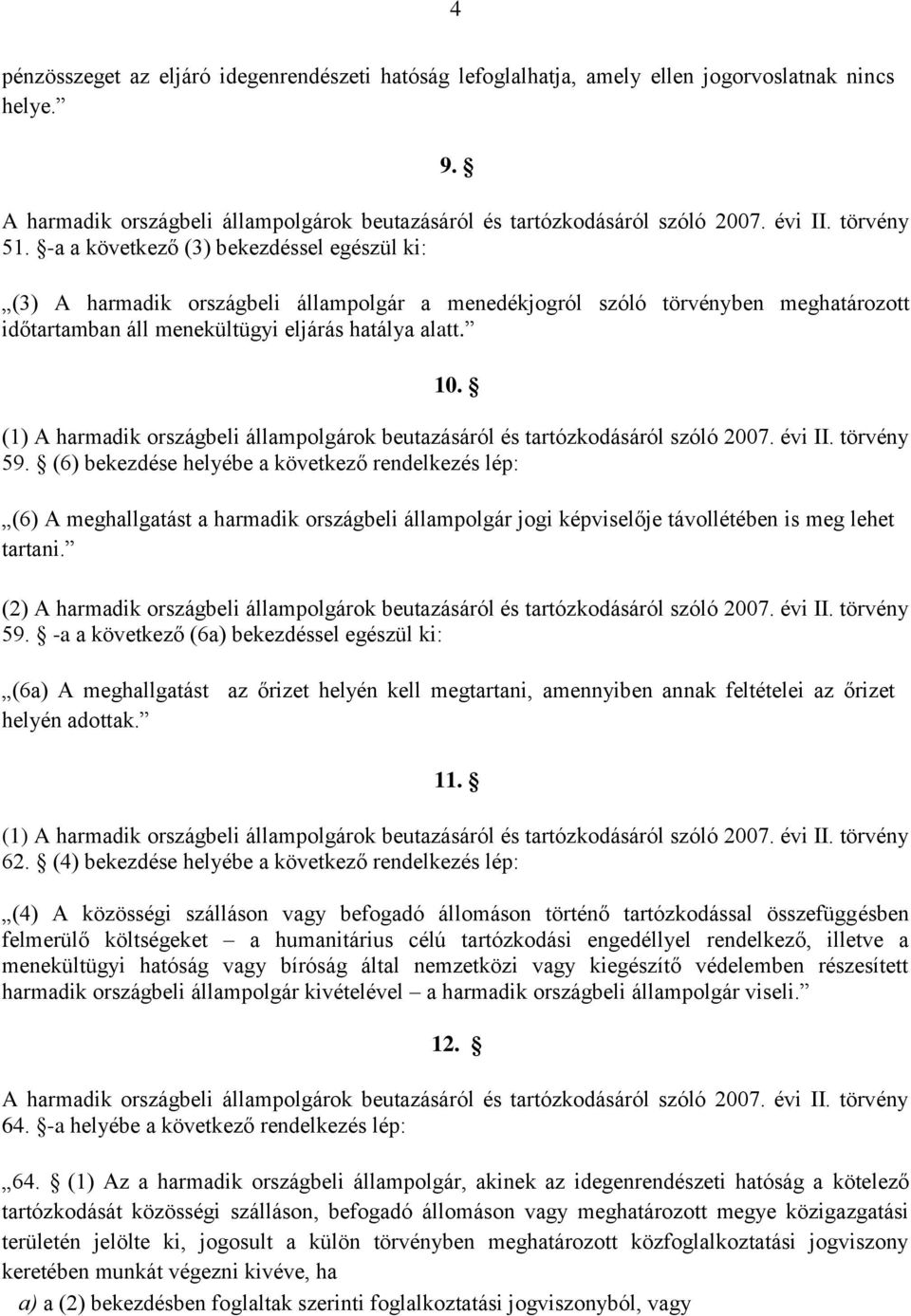 4

pénzösszeget az eljáró idegenrendészeti hatóság lefoglalhatja, amely ellen jogorvoslatnak nincs helye.”

9. §

A harmadik országbeli állampolgárok beutazásáról és tartózkodásáról szóló 2007. évi II. törvény 51. §-a a következő (3) bekezdéssel egészül ki:

„(3) A harmadik országbeli állampolgár a menedékjogról szóló törvényben meghatározott időtartamban áll menekültügyi eljárás hatálya alatt.”

10. §

(1) A harmadik országbeli állampolgárok beutazásáról és tartózkodásáról szóló 2007. évi II. törvény 59. § (6) bekezdése helyébe a következő rendelkezés lép:

„(6) A meghallgatást a harmadik országbeli állampolgár jogi képviselője távollétében is meg lehet tartani.”

(2) A harmadik országbeli állampolgárok beutazásáról és tartózkodásáról szóló 2007. évi II. törvény 59. § -a a következő (6a) bekezdéssel egészül ki:

„(6a) A meghallgatást az őrizet helyén kell megtartani, amennyiben annak feltételei az őrizet helyén adottak.”

11. §

(1) A harmadik országbeli állampolgárok beutazásáról és tartózkodásáról szóló 2007. évi II. törvény 62. § (4) bekezdése helyébe a következő rendelkezés lép:

„(4) A közösségi szálláson vagy befogadó állomáson történő tartózkodással összefüggésben felmerülő költségeket – a humanitárius célú tartózkodási engedéllyel rendelkező, illetve a menekültügyi hatóság vagy bíróság által nemzetközi vagy kiegészítő védelemben részesített harmadik országbeli állampolgár kivételével – a harmadik országbeli állampolgár viseli.”

12. §

A harmadik országbeli állampolgárok beutazásáról és tartózkodásáról szóló 2007. évi II. törvény 64. §-a helyébe a következő rendelkezés lép:

„64. § (1) Az a harmadik országbeli állampolgár, akinek az idegenrendészeti hatóság a kötelező tartózkodását közösségi szálláson, befogadó állomáson vagy meghatározott megye közigazgatási területén jelölte ki, jogosult a külön törvényben meghatározott közfoglalkoztatási jogviszony keretében munkát végezni kivéve, ha

a) a (2) bekezdésben foglaltak szerinti foglalkoztatási jogviszonyból, vagy